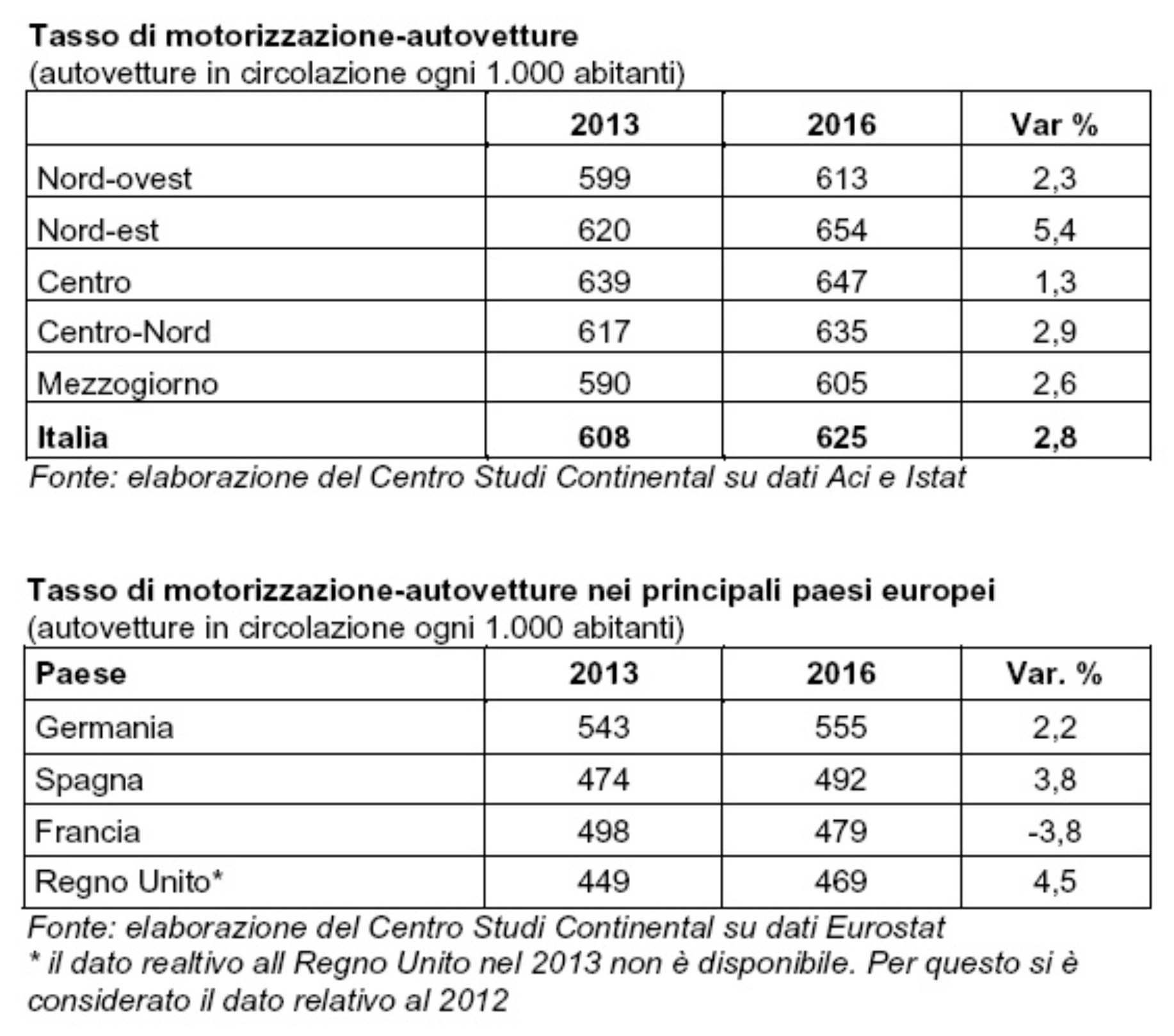 Tasso di motorizzazione-autovetture
(autovetture in circolazione ogni 1.000 abitanti)

|  | 2013 | 2016 | Var % |
|---|---|---|---|
| Nord-ovest | 599 | 613 | 2,3 |
| Nord-est | 620 | 654 | 5,4 |
| Centro | 639 | 647 | 1,3 |
| Centro-Nord | 617 | 635 | 2,9 |
| Mezzogiorno | 590 | 605 | 2,6 |
| Italia | 608 | 625 | 2,8 |

Fonte: elaborazione del Centro Studi Continental su dati Aci e Istat

Tasso di motorizzazione-autovetture nei principali paesi europei
(autovetture in circolazione ogni 1.000 abitanti)

| Paese | 2013 | 2016 | Var. % |
|---|---|---|---|
| Germania | 543 | 555 | 2,2 |
| Spagna | 474 | 492 | 3,8 |
| Francia | 498 | 479 | -3,8 |
| Regno Unito* | 449 | 469 | 4,5 |

Fonte: elaborazione del Centro Studi Continental su dati Eurostat
* il dato realtivo all Regno Unito nel 2013 non è disponibile. Per questo si è considerato il dato relativo al 2012